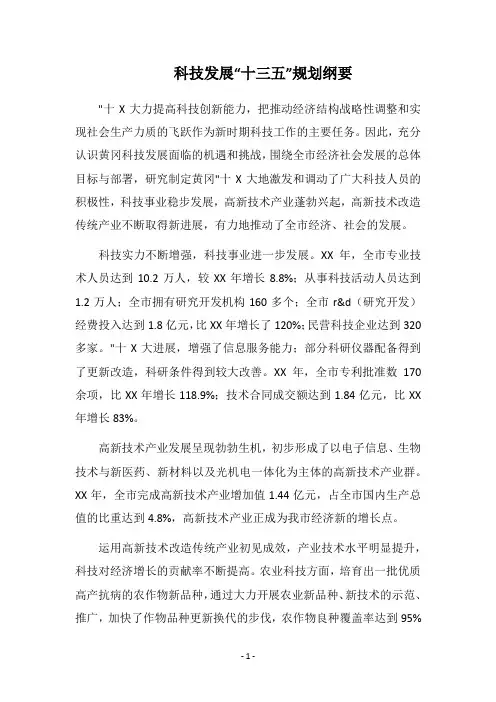 科技发展“十三五”规划纲要

"十 X 大力提高科技创新能力，把推动经济结构战略性调整和实现社会生产力质的飞跃作为新时期科技工作的主要任务。因此，充分认识黄冈科技发展面临的机遇和挑战，围绕全市经济社会发展的总体目标与部署，研究制定黄冈"十 X 大地激发和调动了广大科技人员的积极性，科技事业稳步发展，高新技术产业蓬勃兴起，高新技术改造传统产业不断取得新进展，有力地推动了全市经济、社会的发展。

科技实力不断增强，科技事业进一步发展。XX 年，全市专业技术人员达到 10.2 万人，较 XX 年增长 8.8%；从事科技活动人员达到 1.2 万人；全市拥有研究开发机构 160 多个；全市 r&d（研究开发）经费投入达到 1.8 亿元，比 XX 年增长了 120%；民营科技企业达到 320 多家。"十 X 大进展，增强了信息服务能力；部分科研仪器配备得到了更新改造，科研条件得到较大改善。XX 年，全市专利批准数 170 余项，比 XX 年增长 118.9%；技术合同成交额达到 1.84 亿元，比 XX 年增长 83%。

高新技术产业发展呈现勃勃生机，初步形成了以电子信息、生物技术与新医药、新材料以及光机电一体化为主体的高新技术产业群。XX 年，全市完成高新技术产业增加值 1.44 亿元，占全市国内生产总值的比重达到 4.8%，高新技术产业正成为我市经济新的增长点。

运用高新技术改造传统产业初见成效，产业技术水平明显提升，科技对经济增长的贡献率不断提高。农业科技方面，培育出一批优质高产抗病的农作物新品种，通过大力开展农业新品种、新技术的示范、推广，加快了作物品种更新换代的步伐，农作物良种覆盖率达到 95%

- 1 -